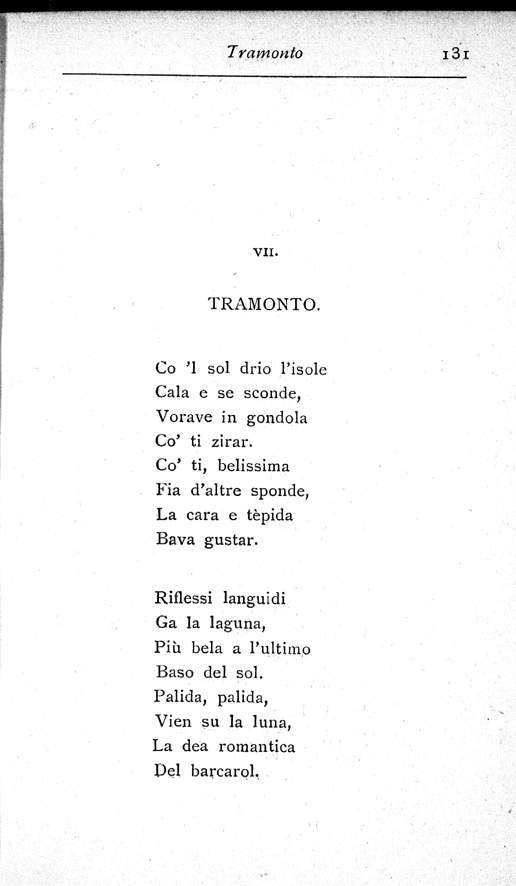 Tramonto 131

VII.

TRAMONTO.

Co 'l sol drio l'isole
Cala e se sconde,
Vorave in gondola
Co' ti zirar.
Co' ti, belissima
Fia d'altre sponde,
La cara e tèpida
Bava gustar.

Riflessi languidi
Ga la laguna,
Più bela a l'ultimo
Baso del sol.
Palida, palida,
Vien su la luna,
La dea romantica
Del barcarol.